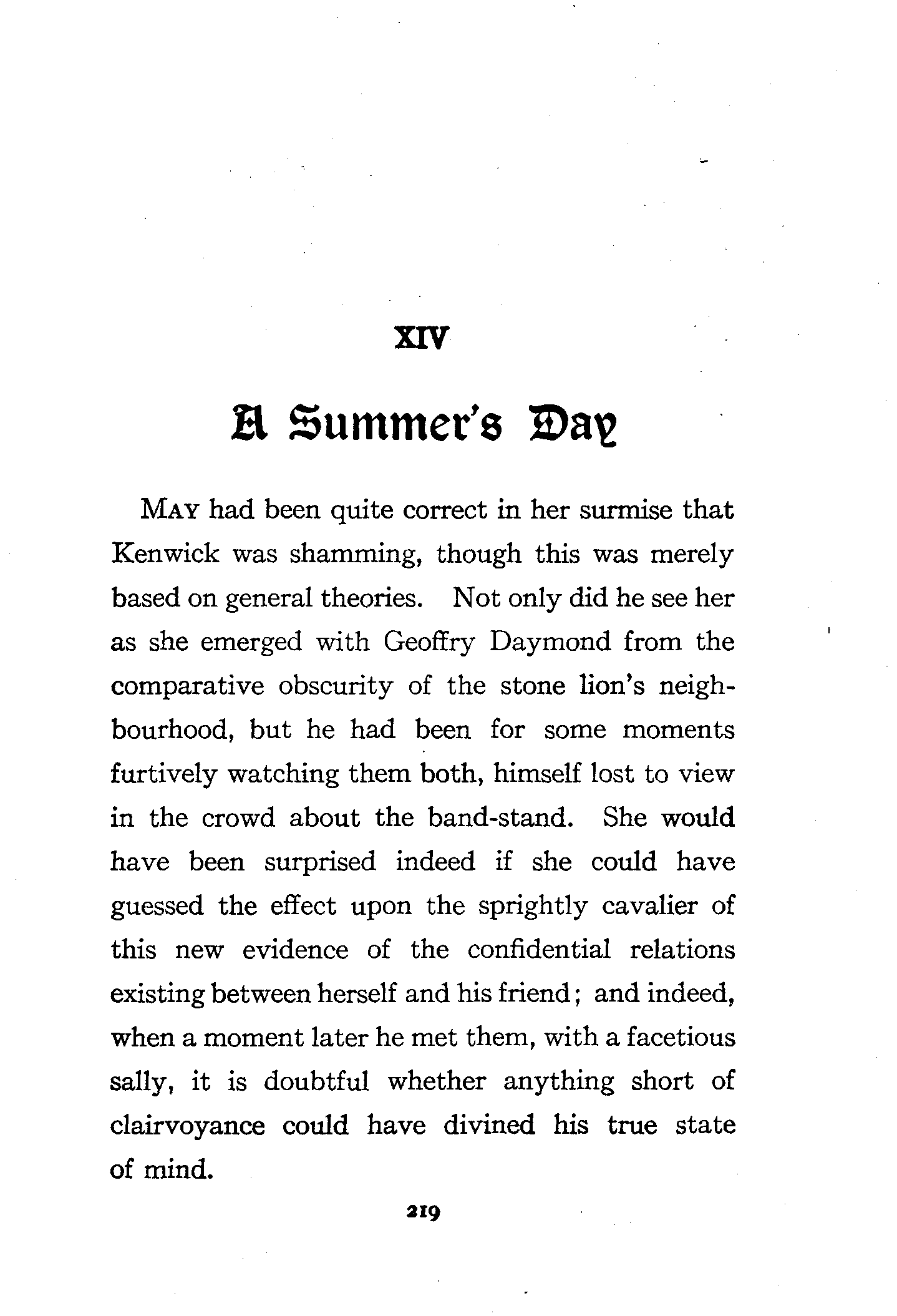 XIV

A Summer's Day

MAY had been quite correct in her surmise that Kenwick was shamming, though this was merely based on general theories. Not only did he see her as she emerged with Geoffry Daymond from the comparative obscurity of the stone lion's neighbourhood, but he had been for some moments furtively watching them both, himself lost to view in the crowd about the band-stand. She would have been surprised indeed if she could have guessed the effect upon the sprightly cavalier of this new evidence of the confidential relations existing between herself and his friend; and indeed, when a moment later he met them, with a facetious sally, it is doubtful whether anything short of clairvoyance could have divined his true state of mind.

219